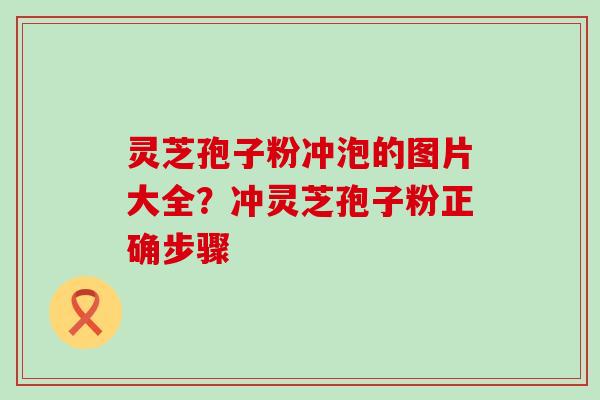 灵芝孢子粉冲泡的图片大全？冲灵芝孢子粉正确步骤